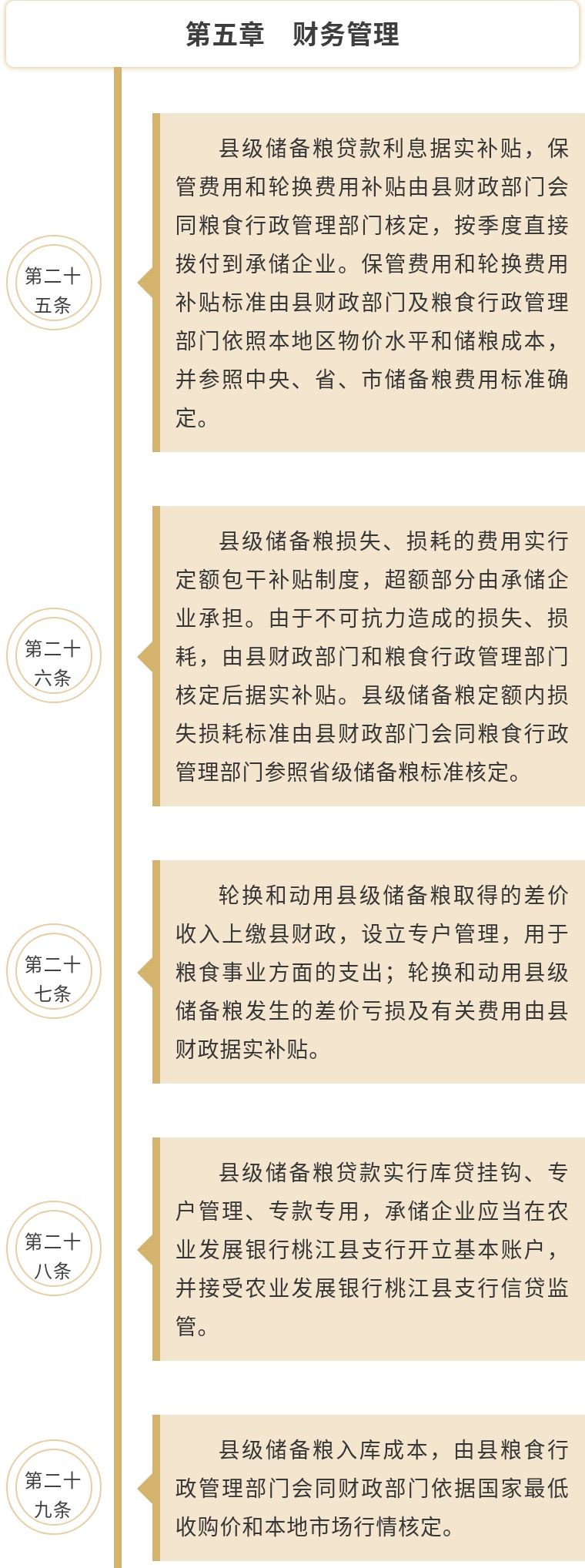 第五章 财务管理

第二十五条

县级储备粮贷款利息据实补贴，保管费用和轮换费用补贴由县财政部门会同粮食行政管理部门核定，按季度直接拨付到承储企业。保管费用和轮换费用补贴标准由县财政部门及粮食行政管理部门依照本地区物价水平和储粮成本，并参照中央、省、市储备粮费用标准确定。

第二十六条

县级储备粮损失、损耗的费用实行定额包干补贴制度，超额部分由承储企业承担。由于不可抗力造成的损失、损耗，由县财政部门和粮食行政管理部门核定后据实补贴。县级储备粮定额内损失损耗标准由县财政部门会同粮食行政管理部门参照省级储备粮标准核定。

第二十七条

轮换和动用县级储备粮取得的差价收入上缴县财政，设立专户管理，用于粮食事业方面的支出；轮换和动用县级储备粮发生的差价亏损及有关费用由县财政据实补贴。

第二十八条

县级储备粮贷款实行库贷挂钩、专户管理、专款专用，承储企业应当在农业发展银行桃江县支行开立基本账户，并接受农业发展银行桃江县支行信贷监管。

第二十九条

县级储备粮入库成本，由县粮食行政管理部门会同财政部门依据国家最低收购价和本地市场行情核定。